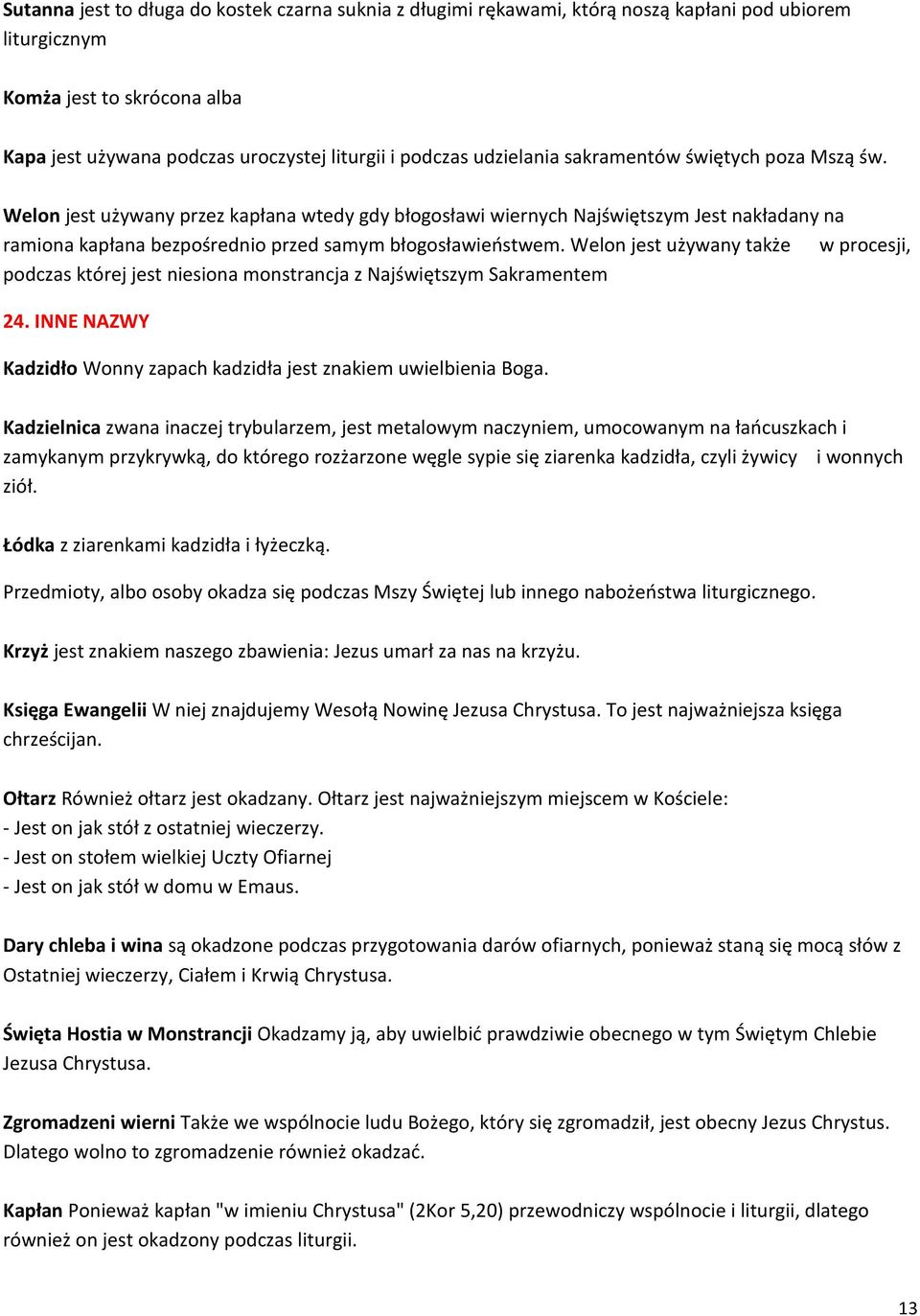 Sutanna jest to długa do kostek czarna suknia z długimi rękawami, którą noszą kapłani pod ubiorem liturgicznym

Komża jest to skrócona alba

Kapa jest używana podczas uroczystej liturgii i podczas udzielania sakramentów świętych poza Mszą św.

Welon jest używany przez kapłana wtedy gdy błogosławi wiernych Najświętszym Jest nakładany na ramiona kapłana bezpośrednio przed samym błogosławieństwem. Welon jest używany także w procesji, podczas której jest niesiona monstrancja z Najświętszym Sakramentem

24. INNE NAZWY

Kadzidło Wonny zapach kadzidła jest znakiem uwielbienia Boga.

Kadzielnica zwana inaczej trybularzem, jest metalowym naczyniem, umocowanym na łańcuszkach i zamykanym przykrywką, do którego rozżarzone węgle sypie się ziarenka kadzidła, czyli żywicy i wonnych ziół.

Łódka z ziarenkami kadzidła i łyżeczką.

Przedmioty, albo osoby okadza się podczas Mszy Świętej lub innego nabożeństwa liturgicznego.

Krzyż jest znakiem naszego zbawienia: Jezus umarł za nas na krzyżu.

Księga Ewangelii W niej znajdujemy Wesołą Nowinę Jezusa Chrystusa. To jest najważniejsza księga chrześcijan.

Ołtarz Również ołtarz jest okadzany. Ołtarz jest najważniejszym miejscem w Kościele:
- Jest on jak stół z ostatniej wieczerzy.
- Jest on stołem wielkiej Uczty Ofiarnej
- Jest on jak stół w domu w Emaus.

Dary chleba i wina są okadzone podczas przygotowania darów ofiarnych, ponieważ staną się mocą słów z Ostatniej wieczerzy, Ciałem i Krwią Chrystusa.

Święta Hostia w Monstrancji Okadzamy ją, aby uwielbić prawdziwie obecnego w tym Świętym Chlebie Jezusa Chrystusa.

Zgromadzeni wierni Także we wspólnocie ludu Bożego, który się zgromadził, jest obecny Jezus Chrystus. Dlatego wolno to zgromadzenie również okadzać.

Kapłan Ponieważ kapłan "w imieniu Chrystusa" (2Kor 5,20) przewodniczy wspólnocie i liturgii, dlatego również on jest okadzony podczas liturgii.

13